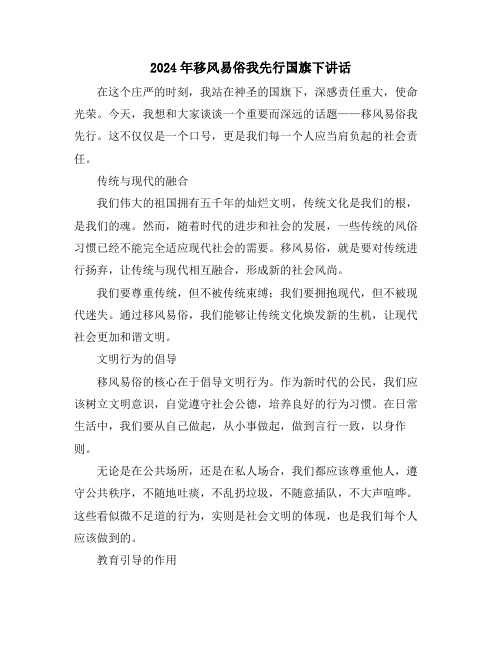 2024年移风易俗我先行国旗下讲话

在这个庄严的时刻，我站在神圣的国旗下，深感责任重大，使命光荣。今天，我想和大家谈谈一个重要而深远的话题——移风易俗我先行。这不仅仅是一个口号，更是我们每一个人应当肩负起的社会责任。

传统与现代的融合

我们伟大的祖国拥有五千年的灿烂文明，传统文化是我们的根，是我们的魂。然而，随着时代的进步和社会的发展，一些传统的风俗习惯已经不能完全适应现代社会的需要。移风易俗，就是要对传统进行扬弃，让传统与现代相互融合，形成新的社会风尚。

我们要尊重传统，但不被传统束缚；我们要拥抱现代，但不被现代迷失。通过移风易俗，我们能够让传统文化焕发新的生机，让现代社会更加和谐文明。

文明行为的倡导

移风易俗的核心在于倡导文明行为。作为新时代的公民，我们应该树立文明意识，自觉遵守社会公德，培养良好的行为习惯。在日常生活中，我们要从自己做起，从小事做起，做到言行一致，以身作则。

无论是在公共场所，还是在私人场合，我们都应该尊重他人，遵守公共秩序，不随地吐痰，不乱扔垃圾，不随意插队，不大声喧哗。这些看似微不足道的行为，实则是社会文明的体现，也是我们每个人应该做到的。

教育引导的作用